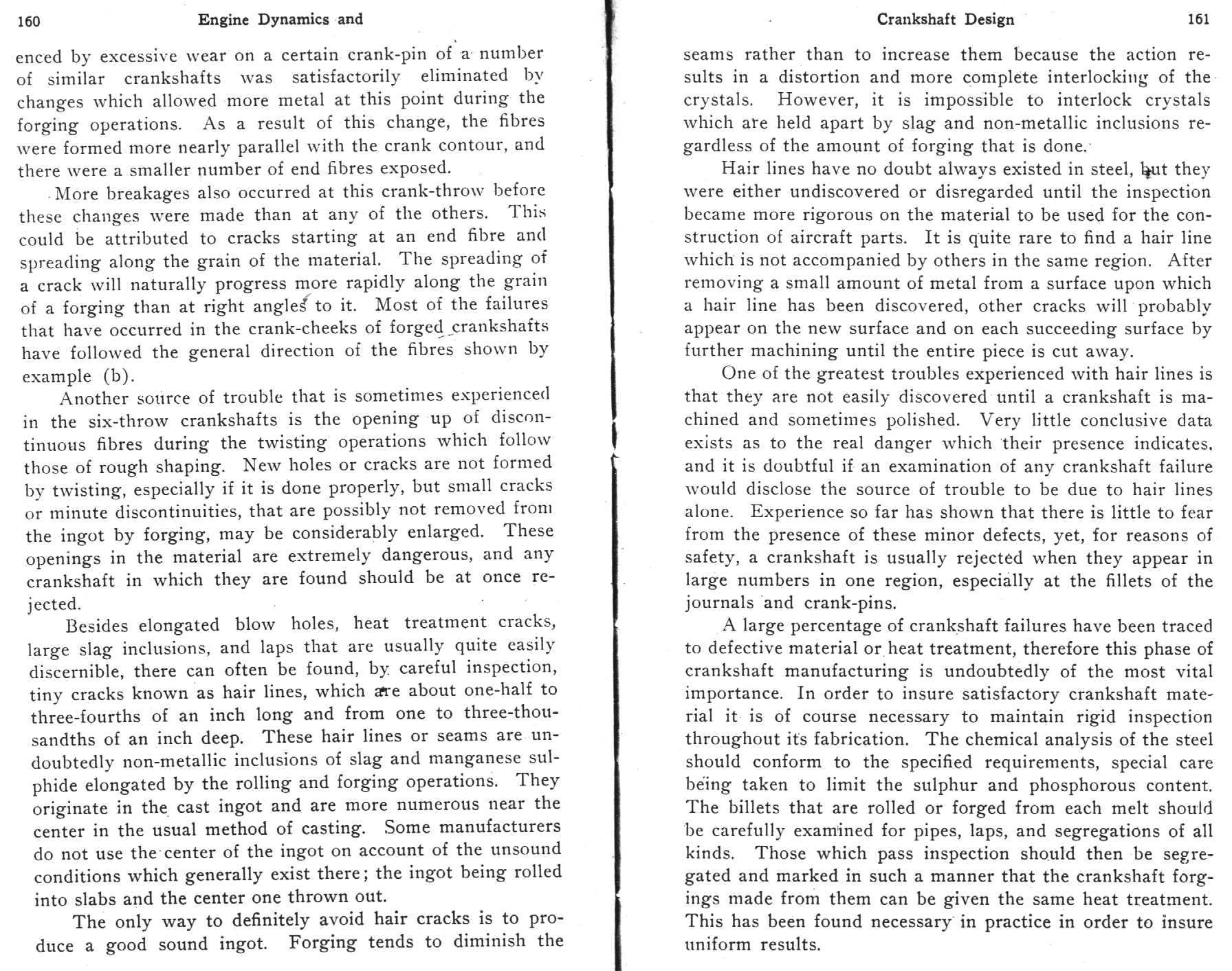 160 Engine Dynamics and

enced by excessive wear on a certain crank-pin of a number of similar crankshafts was satisfactorily eliminated by changes which allowed more metal at this point during the forging operations. As a result of this change, the fibres were formed more nearly parallel with the crank contour, and there were a smaller number of end fibres exposed.

More breakages also occurred at this crank-throw before these changes were made than at any of the others. This could be attributed to cracks starting at an end fibre and spreading along the grain of the material. The spreading of a crack will naturally progress more rapidly along the grain of a forging than at right angles to it. Most of the failures that have occurred in the crank-cheeks of forged crankshafts have followed the general direction of the fibres shown by example (b).

Another source of trouble that is sometimes experienced in the six-throw crankshafts is the opening up of discontinuous fibres during the twisting operations which follow those of rough shaping. New holes or cracks are not formed by twisting, especially if it is done properly, but small cracks or minute discontinuities, that are possibly not removed from the ingot by forging, may be considerably enlarged. These openings in the material are extremely dangerous, and any crankshaft in which they are found should be at once rejected.

Besides elongated blow holes, heat treatment cracks, large slag inclusions, and laps that are usually quite easily discernible, there can often be found, by careful inspection, tiny cracks known as hair lines, which are about one-half to three-fourths of an inch long and from one to three-thousandths of an inch deep. These hair lines or seams are undoubtedly non-metallic inclusions of slag and manganese sulphide elongated by the rolling and forging operations. They originate in the cast ingot and are more numerous near the center in the usual method of casting. Some manufacturers do not use the center of the ingot on account of the unsound conditions which generally exist there; the ingot being rolled into slabs and the center one thrown out.

The only way to definitely avoid hair cracks is to produce a good sound ingot. Forging tends to diminish the

Crankshaft Design 161

seams rather than to increase them because the action results in a distortion and more complete interlocking of the crystals. However, it is impossible to interlock crystals which are held apart by slag and non-metallic inclusions regardless of the amount of forging that is done.

Hair lines have no doubt always existed in steel, but they were either undiscovered or disregarded until the inspection became more rigorous on the material to be used for the construction of aircraft parts. It is quite rare to find a hair line which is not accompanied by others in the same region. After removing a small amount of metal from a surface upon which a hair line has been discovered, other cracks will probably appear on the new surface and on each succeeding surface by further machining until the entire piece is cut away.

One of the greatest troubles experienced with hair lines is that they are not easily discovered until a crankshaft is machined and sometimes polished. Very little conclusive data exists as to the real danger which their presence indicates, and it is doubtful if an examination of any crankshaft failure would disclose the source of trouble to be due to hair lines alone. Experience so far has shown that there is little to fear from the presence of these minor defects, yet, for reasons of safety, a crankshaft is usually rejected when they appear in large numbers in one region, especially at the fillets of the journals and crank-pins.

A large percentage of crankshaft failures have been traced to defective material or heat treatment, therefore this phase of crankshaft manufacturing is undoubtedly of the most vital importance. In order to insure satisfactory crankshaft material it is of course necessary to maintain rigid inspection throughout its fabrication. The chemical analysis of the steel should conform to the specified requirements, special care being taken to limit the sulphur and phosphorous content. The billets that are rolled or forged from each melt should be carefully examined for pipes, laps, and segregations of all kinds. Those which pass inspection should then be segregated and marked in such a manner that the crankshaft forgings made from them can be given the same heat treatment. This has been found necessary in practice in order to insure uniform results.